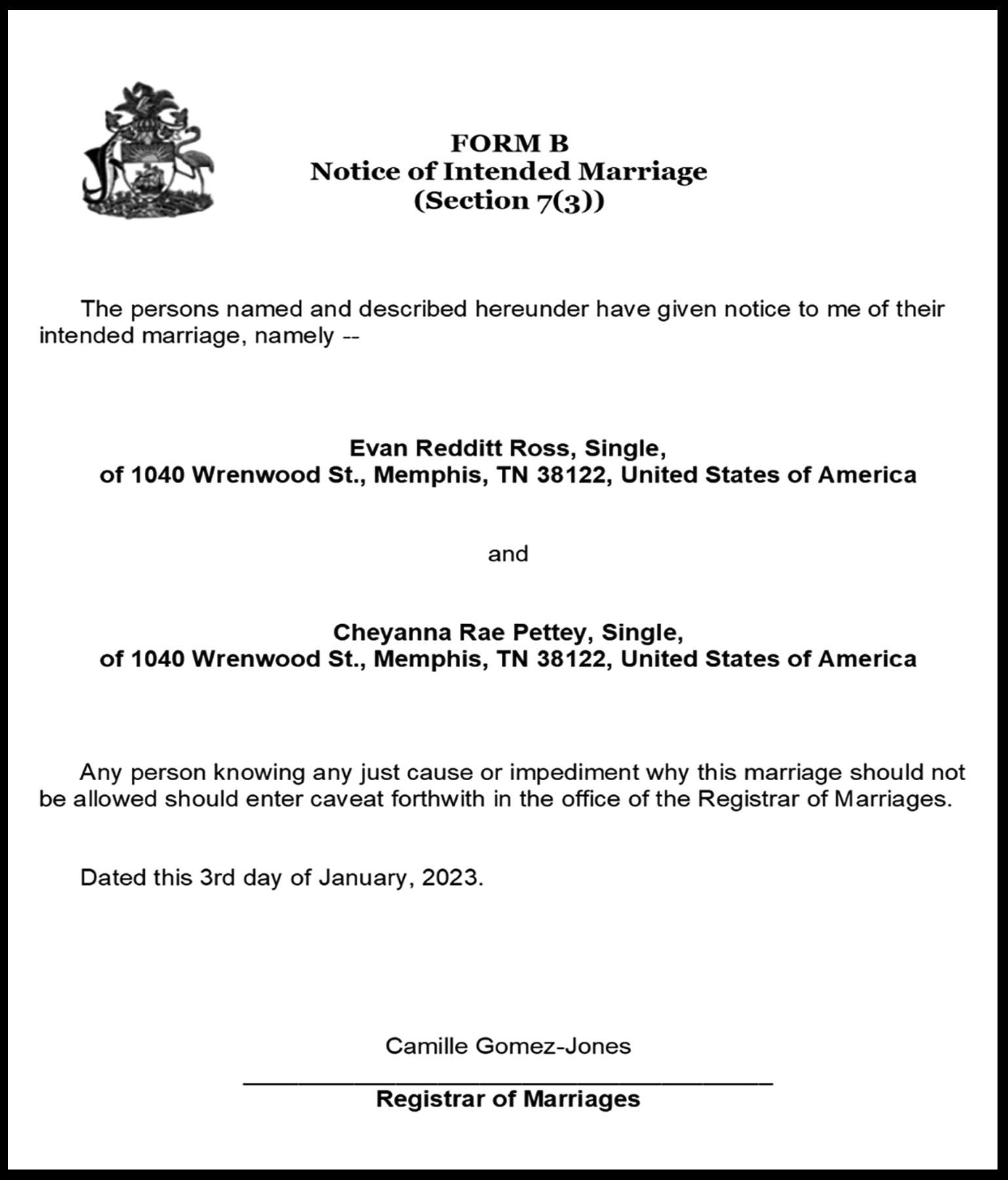 FORM B
Notice of Intended Marriage
(Section 7(3))

The persons named and described hereunder have given notice to me of their intended marriage, namely --

Evan Redditt Ross, Single,
of 1040 Wrenwood St., Memphis, TN 38122, United States of America

and

Cheyanna Rae Pettey, Single,
of 1040 Wrenwood St., Memphis, TN 38122, United States of America

Any person knowing any just cause or impediment why this marriage should not be allowed should enter caveat forthwith in the office of the Registrar of Marriages.

Dated this 3rd day of January, 2023.

Camille Gomez-Jones

Registrar of Marriages